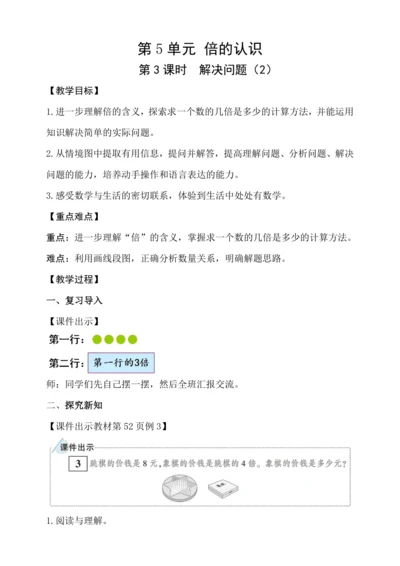 第 5 单元 倍的认识

第 3 课时 解决问题（2）

【教学目标】

1. 进一步理解倍的含义，探索求一个数的几倍是多少的计算方法，并能运用知识解决简单的实际问题。

2. 从情境图中提取有用信息，提问并解答，提高理解问题、分析问题、解决问题的能力，培养动手操作和语言表达的能力。

3. 感受数学与生活的密切联系，体验到生活中处处有数学。

【重点难点】

重点：进一步理解“倍”的含义，掌握求一个数的几倍是多少的计算方法。

难点：利用画线段图，正确分析数量关系，明确解题思路。

【教学过程】

一、复习导入

【课件出示】

第一行：

第二行：第一行的3倍

师：同学们先自己摆一摆，然后全班汇报交流。

二、探究新知

【课件出示教材第 52 页例 3】

课件出示

3 跳棋的价钱是 8 元，象棋的价钱是跳棋的 4 倍。象棋的价钱是多少元？

1. 阅读与理解。